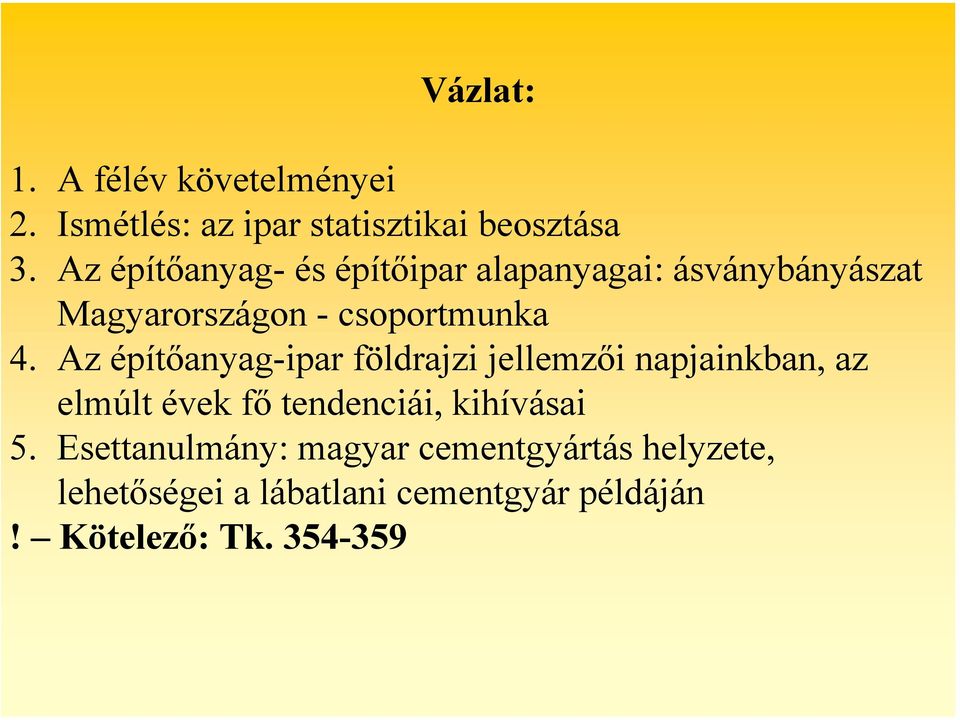 Vázlat:

1. A félév követelményei
2. Ismétlés: az ipar statisztikai beosztása
3. Az építőanyag- és építőipar alapanyagai: ásványbányászat Magyarországon - csoportmunka
4. Az építőanyag-ipar földrajzi jellemzői napjainkban, az elmúlt évek fő tendenciái, kihívásai
5. Esettanulmány: magyar cementgyártás helyzete, lehetőségei a lábatlani cementgyár példáján

! – Kötelező: Tk. 354-359